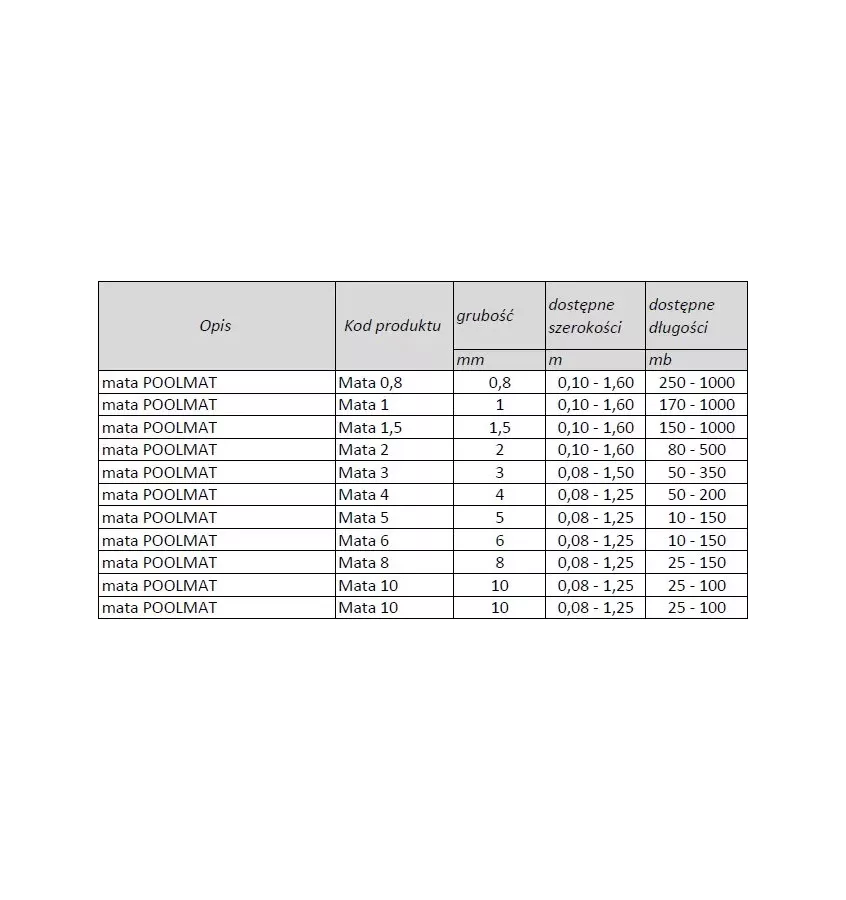 | Opis | Kod produktu | grubość | dostępne szerokości | dostępne długości |
|---|---|---|---|---|
| | | mm | m | mb |
| mata POOLMAT | Mata 0,8 | 0,8 | 0,10 - 1,60 | 250 - 1000 |
| mata POOLMAT | Mata 1 | 1 | 0,10 - 1,60 | 170 - 1000 |
| mata POOLMAT | Mata 1,5 | 1,5 | 0,10 - 1,60 | 150 - 1000 |
| mata POOLMAT | Mata 2 | 2 | 0,10 - 1,60 | 80 - 500 |
| mata POOLMAT | Mata 3 | 3 | 0,08 - 1,50 | 50 - 350 |
| mata POOLMAT | Mata 4 | 4 | 0,08 - 1,25 | 50 - 200 |
| mata POOLMAT | Mata 5 | 5 | 0,08 - 1,25 | 10 - 150 |
| mata POOLMAT | Mata 6 | 6 | 0,08 - 1,25 | 10 - 150 |
| mata POOLMAT | Mata 8 | 8 | 0,08 - 1,25 | 25 - 150 |
| mata POOLMAT | Mata 10 | 10 | 0,08 - 1,25 | 25 - 100 |
| mata POOLMAT | Mata 10 | 10 | 0,08 - 1,25 | 25 - 100 |